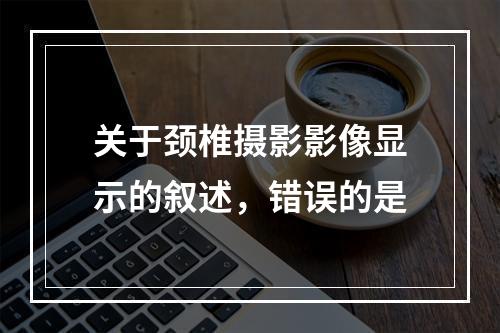 关于颈椎摄影影像显示的叙述，错误的是